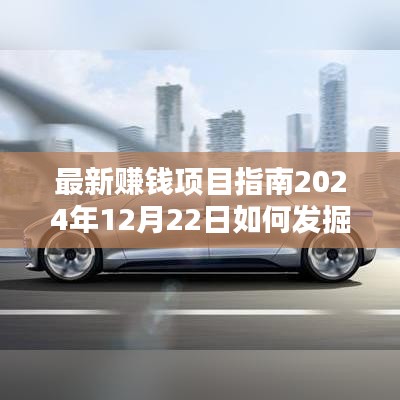 最新赚钱项目指南2024年12月22日如何发掘